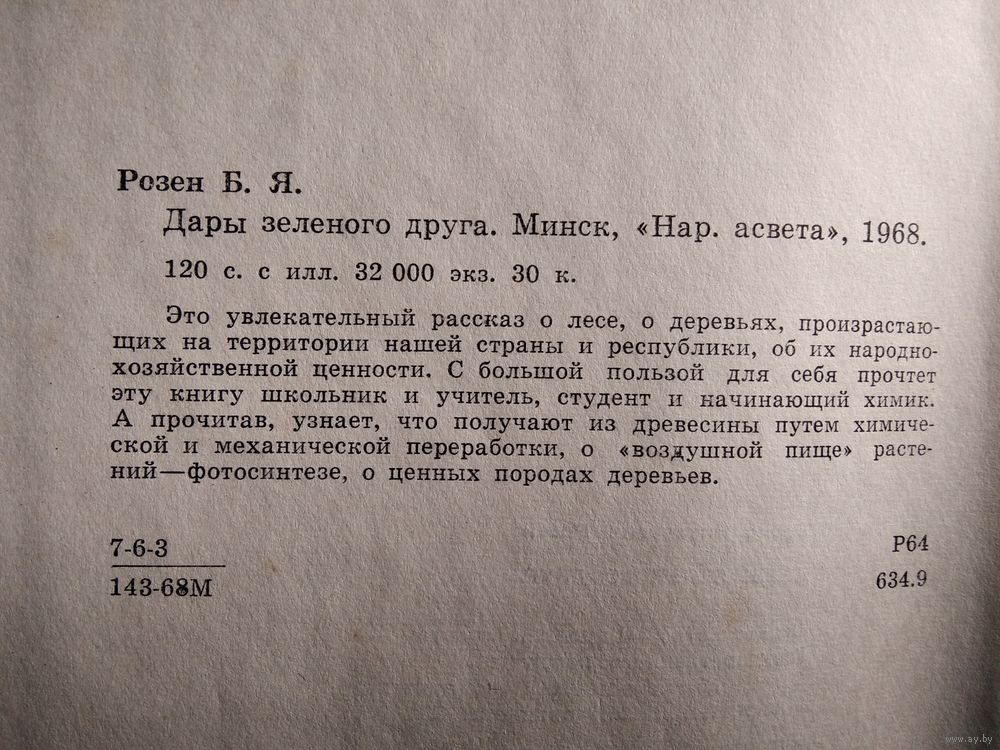 Розен Б. Я.

Дары зеленого друга. Минск, «Нар. асвета», 1968. 120 с. с илл. 32 000 экз. 30 к.

Это увлекательный рассказ о лесе, о деревьях, произрастающих на территории нашей страны и республики, об их народнохозяйственной ценности. С большой пользой для себя прочтет эту книгу школьник и учитель, студент и начинающий химик. А прочитав, узнает, что получают из древесины путем химической и механической переработки, о «воздушной пище» растений—фотосинтезе, о ценных породах деревьев.

7-6-3
143-68М

Р64
634.9

ay.by